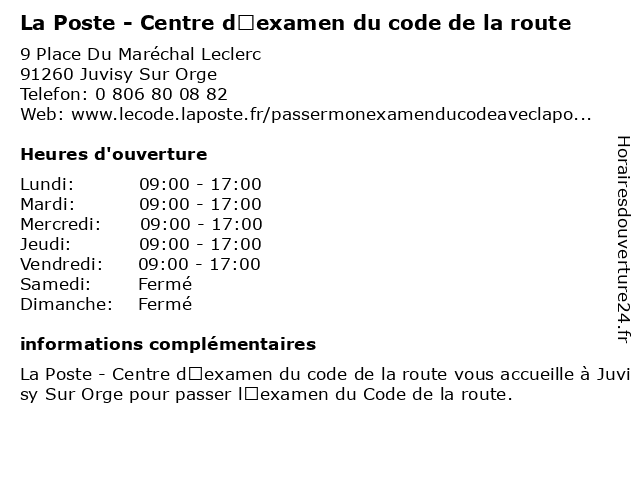 La Poste - Centre d□examen du code de la route

9 Place Du Maréchal Leclerc
91260 Juvisy Sur Orge
Telefon: 0 806 80 08 82
Web: www.lecode.laposte.fr/passermonexamenducodeaveclapo...

Heures d'ouverture

Lundi: 09:00 - 17:00
Mardi: 09:00 - 17:00
Mercredi: 09:00 - 17:00
Jeudi: 09:00 - 17:00
Vendredi: 09:00 - 17:00
Samedi: Fermé
Dimanche: Fermé

informations complémentaires

La Poste - Centre d□examen du code de la route vous accueille à Juvisy Sur Orge pour passer l□examen du Code de la route.

Horairesdouverture24.fr